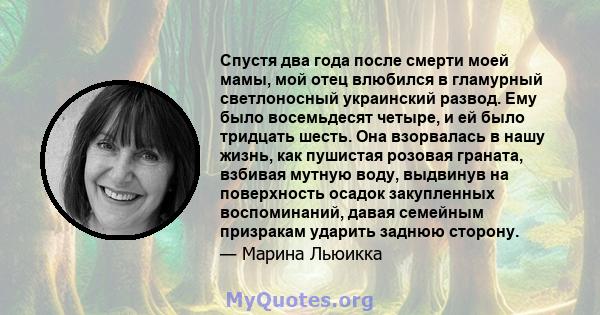 Спустя два года после смерти моей мамы, мой отец влюбился в гламурный светлоносный украинский развод. Ему было восемьдесят четыре, и ей было тридцать шесть. Она взорвалась в нашу жизнь, как пушистая розовая граната, взбивая мутную воду, выдвинув на поверхность осадок закупленных воспоминаний, давая семейным призракам ударить заднюю сторону.
— Марина Льюикка

MyQuotes.org